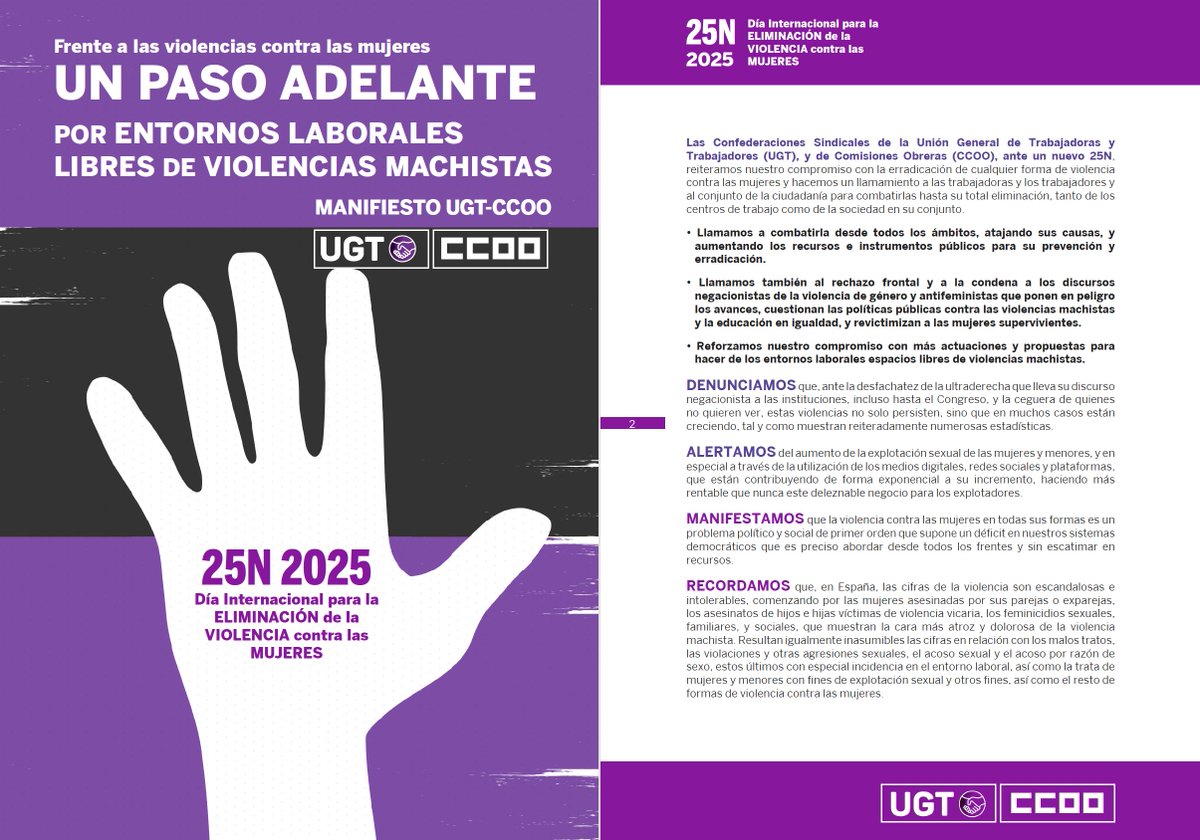 Frente a las violencias contra las mujeres
UN PASO ADELANTE
POR ENTORNOS LABORALES LIBRES DE VIOLENCIAS MACHISTAS

MANIFIESTO UGT-CCOO

UGT CCOO

25N 2025
Día Internacional para la ELIMINACIÓN de la VIOLENCIA contra las MUJERES

25N 2025 Día Internacional para la ELIMINACIÓN de la VIOLENCIA contra las MUJERES

Las Confederaciones Sindicales de la Unión General de Trabajadoras y Trabajadores (UGT), y de Comisiones Obreras (CCOO), ante un nuevo 25N, reiteramos nuestro compromiso con la erradicación de cualquier forma de violencia contra las mujeres y hacemos un llamamiento a las trabajadoras y los trabajadores y al conjunto de la ciudadanía para combatirlas hasta su total eliminación, tanto de los centros de trabajo como de la sociedad en su conjunto.

• Llamamos a combatirla desde todos los ámbitos, atajando sus causas, y aumentando los recursos e instrumentos públicos para su prevención y erradicación.

• Llamamos también al rechazo frontal y a la condena a los discursos negacionistas de la violencia de género y antifeministas que ponen en peligro los avances, cuestionan las políticas públicas contra las violencias machistas y la educación en igualdad, y revictimizan a las mujeres supervivientes.

• Reforzamos nuestro compromiso con más actuaciones y propuestas para hacer de los entornos laborales espacios libres de violencias machistas.

DENUNCIAMOS que, ante la desfachatez de la ultraderecha que lleva su discurso negacionista a las instituciones, incluso hasta el Congreso, y la ceguera de quienes no quieren ver, estas violencias no solo persisten, sino que en muchos casos están creciendo, tal y como muestran reiteradamente numerosas estadísticas.

2

ALERTAMOS del aumento de la explotación sexual de las mujeres y menores, y en especial a través de la utilización de los medios digitales, redes sociales y plataformas, que están contribuyendo de forma exponencial a su incremento, haciendo más rentable que nunca este deleznable negocio para los explotadores.

MANIFESTAMOS que la violencia contra las mujeres en todas sus formas es un problema político y social de primer orden que supone un déficit en nuestros sistemas democráticos que es preciso abordar desde todos los frentes y sin escatimar en recursos.

RECORDAMOS que, en España, las cifras de la violencia son escandalosas e intolerables, comenzando por las mujeres asesinadas por sus parejas o exparejas, los asesinatos de hijos e hijas víctimas de violencia vicaria, los feminicidios sexuales, familiares, y sociales, que muestran la cara más atroz y dolorosa de la violencia machista. Resultan igualmente inasumibles las cifras en relación con los malos tratos, las violaciones y otras agresiones sexuales, el acoso sexual y el acoso por razón de sexo, estos últimos con especial incidencia en el entorno laboral, así como la trata de mujeres y menores con fines de explotación sexual y otros fines, así como el resto de formas de violencia contra las mujeres.

UGT CCOO